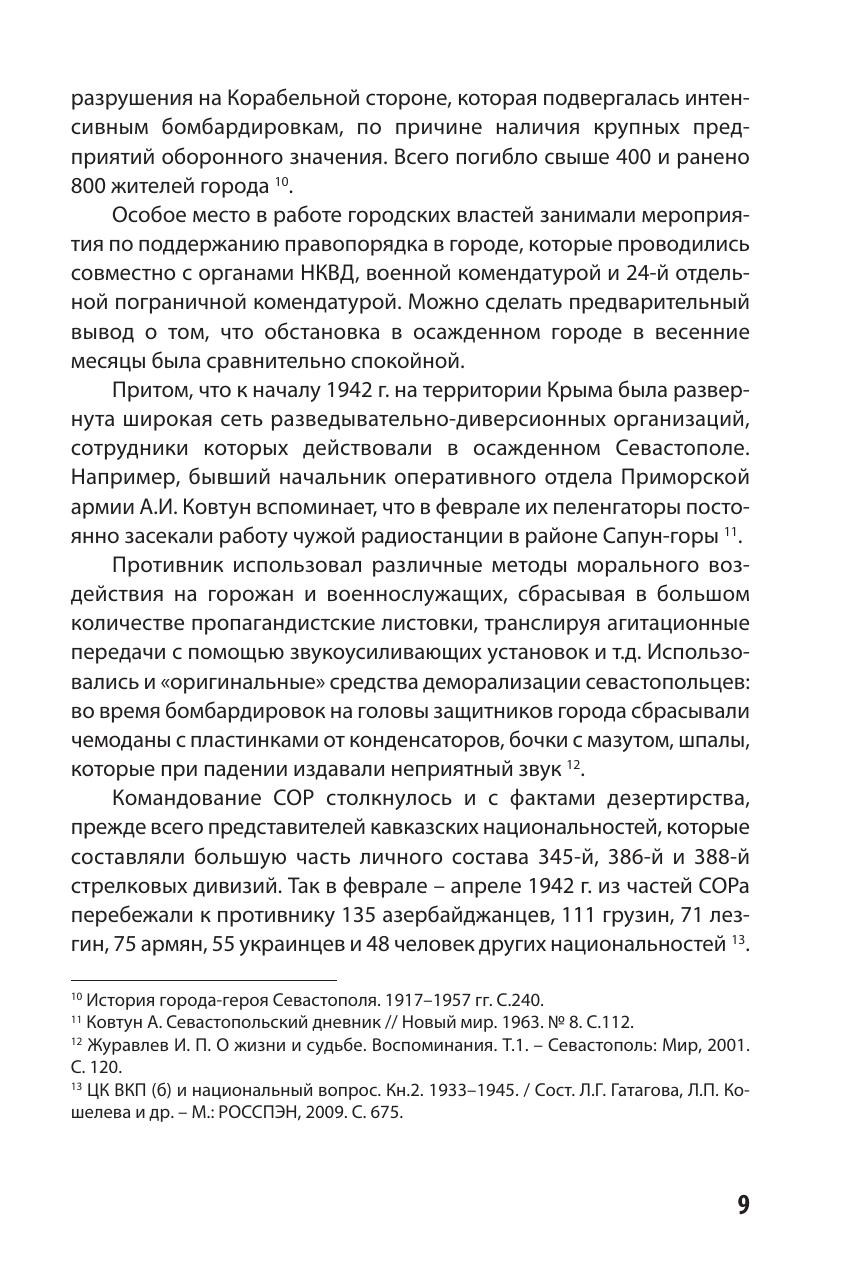 разрушения на Корабельной стороне, которая подвергалась интенсивным бомбардировкам, по причине наличия крупных предприятий оборонного значения. Всего погибло свыше 400 и ранено 800 жителей города $^{10}$.

Особое место в работе городских властей занимали мероприятия по поддержанию правопорядка в городе, которые проводились совместно с органами НКВД, военной комендатурой и 24-й отдельной пограничной комендатурой. Можно сделать предварительный вывод о том, что обстановка в осажденном городе в весенние месяцы была сравнительно спокойной.

Притом, что к началу 1942 г. на территории Крыма была развернута широкая сеть разведывательно-диверсионных организаций, сотрудники которых действовали в осажденном Севастополе. Например, бывший начальник оперативного отдела Приморской армии А.И. Ковтун вспоминает, что в феврале их пеленгаторы постоянно засекали работу чужой радиостанции в районе Сапун-горы $^{11}$.

Противник использовал различные методы морального воздействия на горожан и военнослужащих, сбрасывая в большом количестве пропагандистские листовки, транслируя агитационные передачи с помощью звукоусиливающих установок и т.д. Использовались и «оригинальные» средства деморализации севастопольцев: во время бомбардировок на головы защитников города сбрасывали чемоданы с пластинками от конденсаторов, бочки с мазутом, шпалы, которые при падении издавали неприятный звук $^{12}$.

Командование СОР столкнулось и с фактами дезертирства, прежде всего представителей кавказских национальностей, которые составляли большую часть личного состава 345-й, 386-й и 388-й стрелковых дивизий. Так в феврале – апреле 1942 г. из частей СОРа перебежали к противнику 135 азербайджанцев, 111 грузин, 71 лезгин, 75 армян, 55 украинцев и 48 человек других национальностей $^{13}$.

$^{10}$ История города-героя Севастополя. 1917–1957 гг. С.240.
$^{11}$ Ковтун А. Севастопольский дневник // Новый мир. 1963. № 8. С.112.
$^{12}$ Журавлев И. П. О жизни и судьбе. Воспоминания. Т.1. – Севастополь: Мир, 2001. С. 120.
$^{13}$ ЦК ВКП (б) и национальный вопрос. Кн.2. 1933–1945. / Сост. Л.Г. Гатагова, Л.П. Кошелева и др. – М.: РОССПЭН, 2009. С. 675.

9